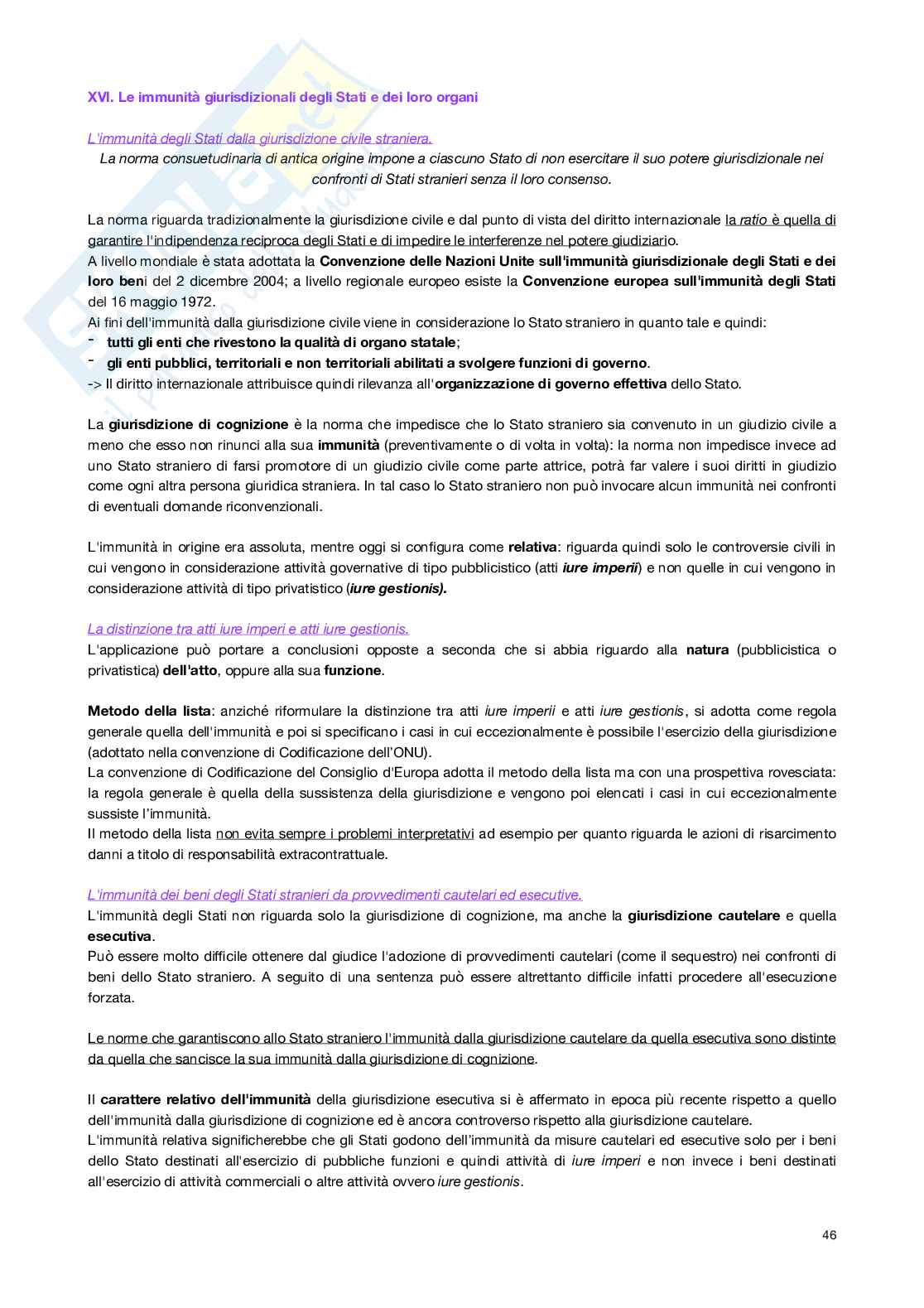 XVI. Le immunità giurisdizionali degli Stati e dei loro organi

L'immunità degli Stati dalla giurisdizione civile straniera.

La norma consuetudinaria di antica origine impone a ciascuno Stato di non esercitare il suo potere giurisdizionale nei confronti di Stati stranieri senza il loro consenso.

La norma riguarda tradizionalmente la giurisdizione civile e dal punto di vista del diritto internazionale la ratio è quella di garantire l'indipendenza reciproca degli Stati e di impedire le interferenze nel potere giudiziario.
A livello mondiale è stata adottata la Convenzione delle Nazioni Unite sull'immunità giurisdizionale degli Stati e dei loro beni del 2 dicembre 2004; a livello regionale europeo esiste la Convenzione europea sull'immunità degli Stati del 16 maggio 1972.
Ai fini dell'immunità dalla giurisdizione civile viene in considerazione lo Stato straniero in quanto tale e quindi:
- tutti gli enti che rivestono la qualità di organo statale;
- gli enti pubblici, territoriali e non territoriali abilitati a svolgere funzioni di governo.
-> Il diritto internazionale attribuisce quindi rilevanza all'organizzazione di governo effettiva dello Stato.

La giurisdizione di cognizione è la norma che impedisce che lo Stato straniero sia convenuto in un giudizio civile a meno che esso non rinunci alla sua immunità (preventivamente o di volta in volta): la norma non impedisce invece ad uno Stato straniero di farsi promotore di un giudizio civile come parte attrice, potrà far valere i suoi diritti in giudizio come ogni altra persona giuridica straniera. In tal caso lo Stato straniero non può invocare alcun immunità nei confronti di eventuali domande riconvenzionali.

L'immunità in origine era assoluta, mentre oggi si configura come relativa: riguarda quindi solo le controversie civili in cui vengono in considerazione attività governative di tipo pubblicistico (atti iure imperii) e non quelle in cui vengono in considerazione attività di tipo privatistico (iure gestionis).

La distinzione tra atti iure imperi e atti iure gestionis.
L'applicazione può portare a conclusioni opposte a seconda che si abbia riguardo alla natura (pubblicistica o privatistica) dell'atto, oppure alla sua funzione.

Metodo della lista: anziché riformulare la distinzione tra atti iure imperii e atti iure gestionis, si adotta come regola generale quella dell'immunità e poi si specificano i casi in cui eccezionalmente è possibile l'esercizio della giurisdizione (adottato nella convenzione di Codificazione dell'ONU).
La convenzione di Codificazione del Consiglio d'Europa adotta il metodo della lista ma con una prospettiva rovesciata: la regola generale è quella della sussistenza della giurisdizione e vengono poi elencati i casi in cui eccezionalmente sussiste l'immunità.
Il metodo della lista non evita sempre i problemi interpretativi ad esempio per quanto riguarda le azioni di risarcimento danni a titolo di responsabilità extracontrattuale.

L'immunità dei beni degli Stati stranieri da provvedimenti cautelari ed esecutive.
L'immunità degli Stati non riguarda solo la giurisdizione di cognizione, ma anche la giurisdizione cautelare e quella esecutiva.
Può essere molto difficile ottenere dal giudice l'adozione di provvedimenti cautelari (come il sequestro) nei confronti di beni dello Stato straniero. A seguito di una sentenza può essere altrettanto difficile infatti procedere all'esecuzione forzata.

Le norme che garantiscono allo Stato straniero l'immunità dalla giurisdizione cautelare da quella esecutiva sono distinte da quella che sancisce la sua immunità dalla giurisdizione di cognizione.

Il carattere relativo dell'immunità della giurisdizione esecutiva si è affermato in epoca più recente rispetto a quello dell'immunità dalla giurisdizione di cognizione ed è ancora controverso rispetto alla giurisdizione cautelare.
L'immunità relativa significherebbe che gli Stati godono dell'immunità da misure cautelari ed esecutive solo per i beni dello Stato destinati all'esercizio di pubbliche funzioni e quindi attività di iure imperi e non invece i beni destinati all'esercizio di attività commerciali o altre attività ovvero iure gestionis.

46